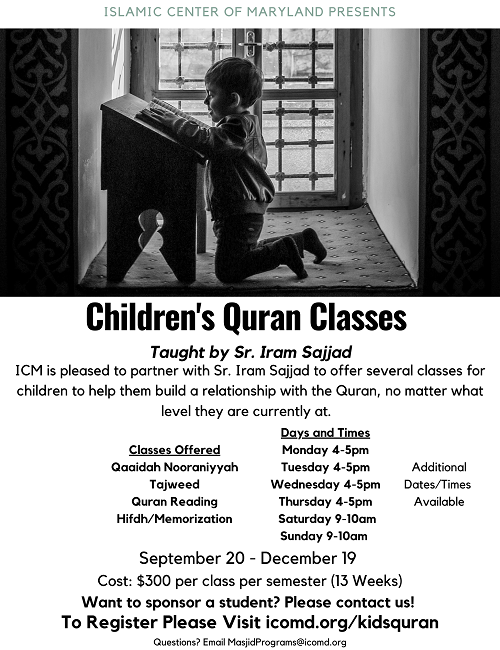 ISLAMIC CENTER OF MARYLAND PRESENTS

Children's Quran Classes

Taught by Sr. Iram Sajjad

ICM is pleased to partner with Sr. Iram Sajjad to offer several classes for children to help them build a relationship with the Quran, no matter what level they are currently at.

Classes Offered
Qaaidah Nooraniyyah
Tajweed
Quran Reading
Hifdh/Memorization

Days and Times
Monday 4-5pm
Tuesday 4-5pm
Wednesday 4-5pm
Thursday 4-5pm
Saturday 9-10am
Sunday 9-10am

Additional Dates/Times Available

September 20 - December 19

Cost: $300 per class per semester (13 Weeks)

Want to sponsor a student? Please contact us!

To Register Please Visit icomd.org/kidsquran

Questions? Email MasjidPrograms@icomd.org